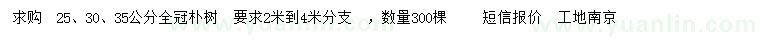 求购　25、30、35公分全冠朴树　要求2米到4米分支　，数量300棵　　短信报价　工地南京

www.yuanlin.com　　www.yuanlin.com